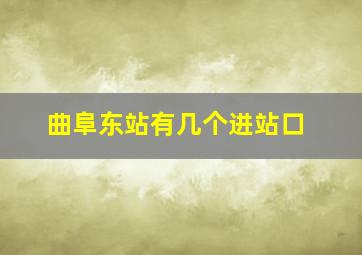 曲阜东站有几个进站口